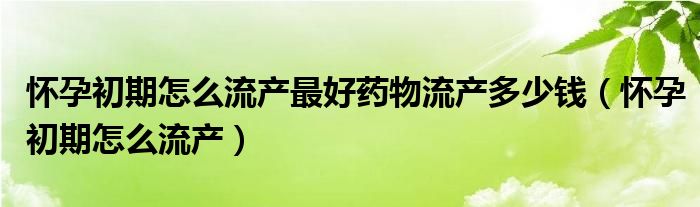 怀孕初期怎么流产最好药物流产多少钱（怀孕初期怎么流产）